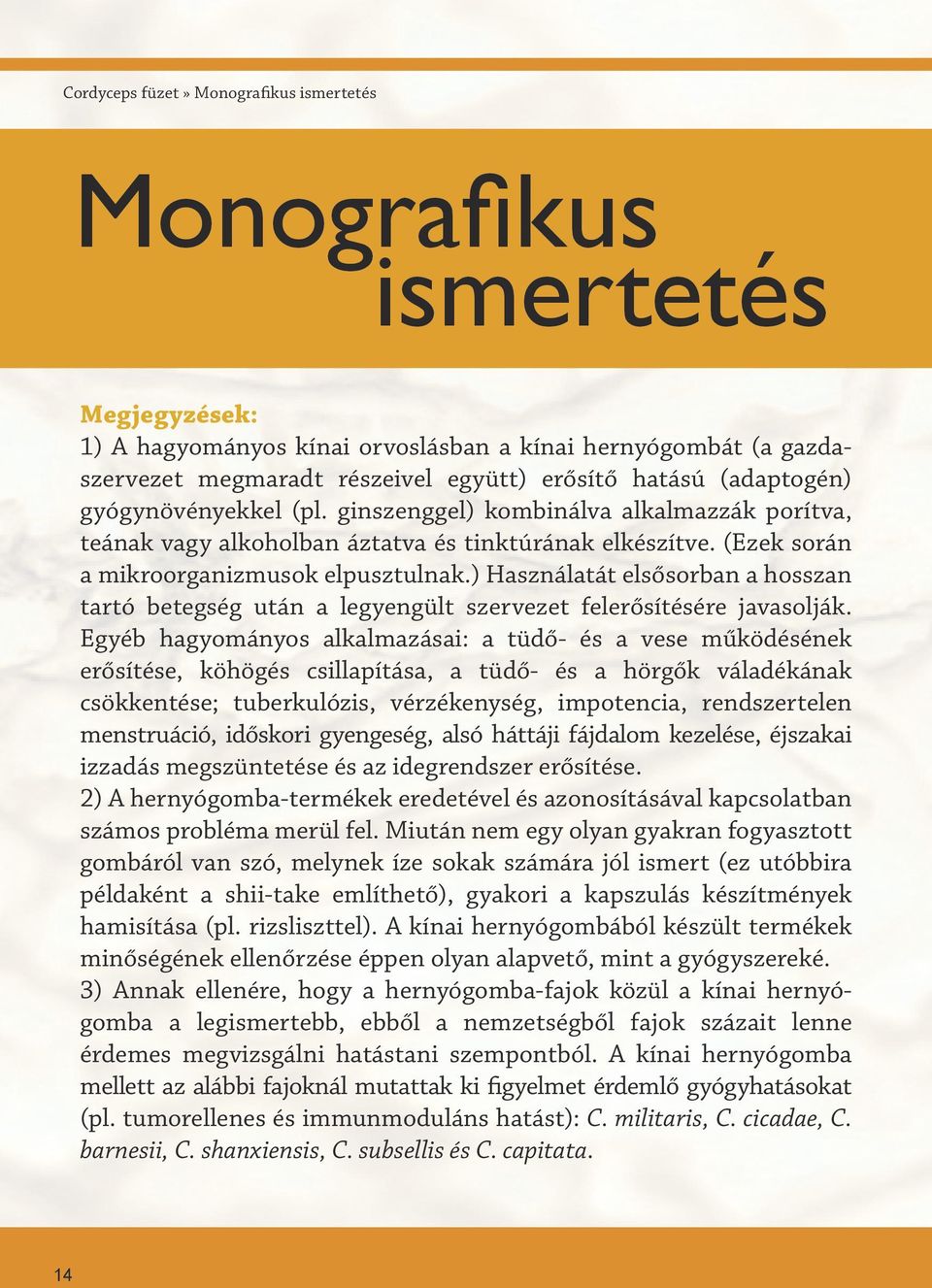 Cordyceps füzet » Monografikus ismertetés

Monografikus ismertetés

Megjegyzések:
1) A hagyományos kínai orvoslásban a kínai hernyógombát (a gazdaszervezet megmaradt részeivel együtt) erősítő hatású (adaptogén) gyógynövényekkel (pl. ginszenggel) kombinálva alkalmazzák porítva, teának vagy alkoholban áztatva és tinktúrának elkészítve. (Ezek során a mikroorganizmusok elpusztulnak.) Használatát elsősorban a hosszan tartó betegség után a legyengült szervezet felerősítésére javasolják. Egyéb hagyományos alkalmazásai: a tüdő- és a vese működésének erősítése, köhögés csillapítása, a tüdő- és a hörgők váladékának csökkentése; tuberkulózis, vérzékenység, impotencia, rendszertelen menstruáció, időskori gyengeség, alsó háttáji fájdalom kezelése, éjszakai izzadás megszüntetése és az idegrendszer erősítése.
2) A hernyógomba-termékek eredetével és azonosításával kapcsolatban számos probléma merül fel. Miután nem egy olyan gyakran fogyasztott gombáról van szó, melynek íze sokak számára jól ismert (ez utóbbira példaként a shii-take említhető), gyakori a kapszulás készítmények hamisítása (pl. rizsliszttel). A kínai hernyógombából készült termékek minőségének ellenőrzése éppen olyan alapvető, mint a gyógyszereké.
3) Annak ellenére, hogy a hernyógomba-fajok közül a kínai hernyógomba a legismertebb, ebből a nemzetségből fajok százait lenne érdemes megvizsgálni hatástani szempontból. A kínai hernyógomba mellett az alábbi fajoknál mutattak ki figyelmet érdemlő gyógyhatásokat (pl. tumorellenes és immunmoduláns hatást): C. militaris, C. cicadae, C. barnesii, C. shanxiensis, C. subsellis és C. capitata.

14